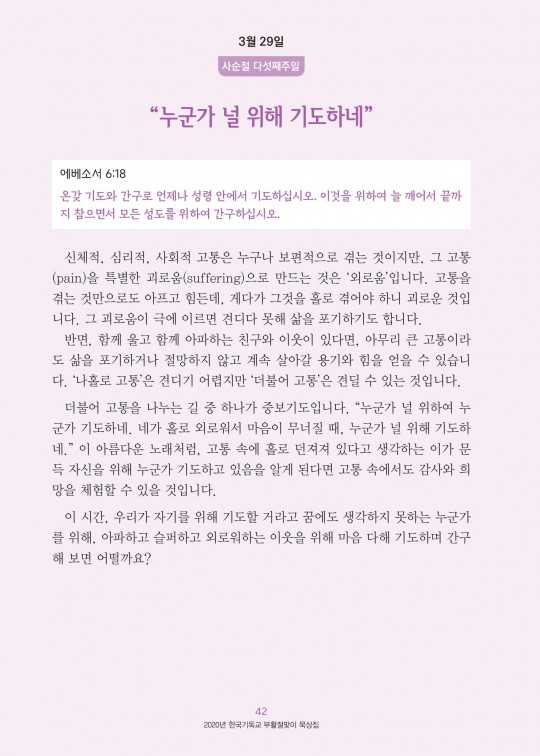 3월 29일

사순절 다섯째주일

“누군가 널 위해 기도하네”

에베소서 6:18

온갖 기도와 간구로 언제나 성령 안에서 기도하십시오. 이것을 위하여 늘 깨어서 끝까지 참으면서 모든 성도를 위하여 간구하십시오.

신체적, 심리적, 사회적 고통은 누구나 보편적으로 겪는 것이지만, 그 고통(pain)을 특별한 괴로움(suffering)으로 만드는 것은 ‘외로움’입니다. 고통을 겪는 것만으로도 아프고 힘든데, 게다가 그것을 홀로 겪어야 하니 괴로운 것입니다. 그 괴로움이 극에 이르면 견디다 못해 삶을 포기하기도 합니다.

반면, 함께 울고 함께 아파하는 친구와 이웃이 있다면, 아무리 큰 고통이라도 삶을 포기하거나 절망하지 않고 계속 살아갈 용기와 힘을 얻을 수 있습니다. ‘나홀로 고통’은 견디기 어렵지만 ‘더불어 고통’은 견딜 수 있는 것입니다.

더불어 고통을 나누는 길 중 하나가 중보기도입니다. “누군가 널 위하여 누군가 기도하네. 네가 홀로 외로워서 마음이 무너질 때, 누군가 널 위해 기도하네.” 이 아름다운 노래처럼, 고통 속에 홀로 던져져 있다고 생각하는 이가 문득 자신을 위해 누군가 기도하고 있음을 알게 된다면 고통 속에서도 감사와 희망을 체험할 수 있을 것입니다.

이 시간, 우리가 자기를 위해 기도할 거라고 꿈에도 생각하지 못하는 누군가를 위해, 아파하고 슬퍼하고 외로워하는 이웃을 위해 마음 다해 기도하며 간구해 보면 어떨까요?

42
2020년 한국기독교 부활절맞이 묵상집